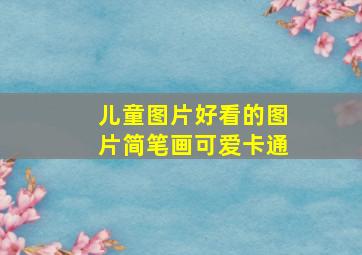 儿童图片好看的图片简笔画可爱卡通